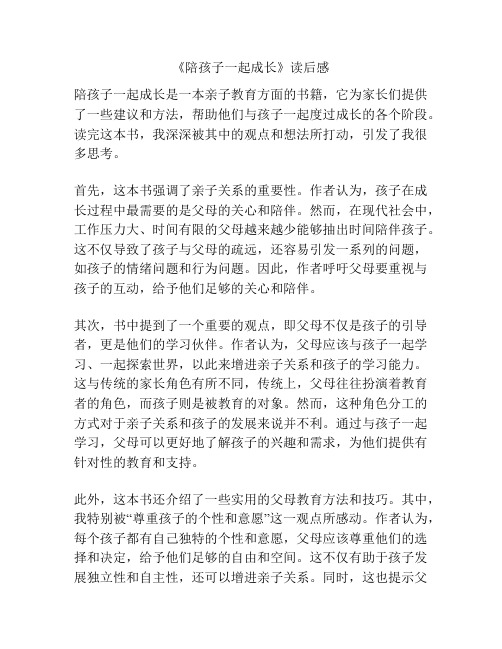 《陪孩子一起成长》读后感

陪孩子一起成长是一本亲子教育方面的书籍，它为家长们提供了一些建议和方法，帮助他们与孩子一起度过成长的各个阶段。读完这本书，我深深被其中的观点和想法所打动，引发了我很多思考。

首先，这本书强调了亲子关系的重要性。作者认为，孩子在成长过程中最需要的是父母的关心和陪伴。然而，在现代社会中，工作压力大、时间有限的父母越来越少能够抽出时间陪伴孩子。这不仅导致了孩子与父母的疏远，还容易引发一系列的问题，如孩子的情绪问题和行为问题。因此，作者呼吁父母要重视与孩子的互动，给予他们足够的关心和陪伴。

其次，书中提到了一个重要的观点，即父母不仅是孩子的引导者，更是他们的学习伙伴。作者认为，父母应该与孩子一起学习、一起探索世界，以此来增进亲子关系和孩子的学习能力。这与传统的家长角色有所不同，传统上，父母往往扮演着教育者的角色，而孩子则是被教育的对象。然而，这种角色分工的方式对于亲子关系和孩子的发展来说并不利。通过与孩子一起学习，父母可以更好地了解孩子的兴趣和需求，为他们提供有针对性的教育和支持。

此外，这本书还介绍了一些实用的父母教育方法和技巧。其中，我特别被“尊重孩子的个性和意愿”这一观点所感动。作者认为，每个孩子都有自己独特的个性和意愿，父母应该尊重他们的选择和决定，给予他们足够的自由和空间。这不仅有助于孩子发展独立性和自主性，还可以增进亲子关系。同时，这也提示父